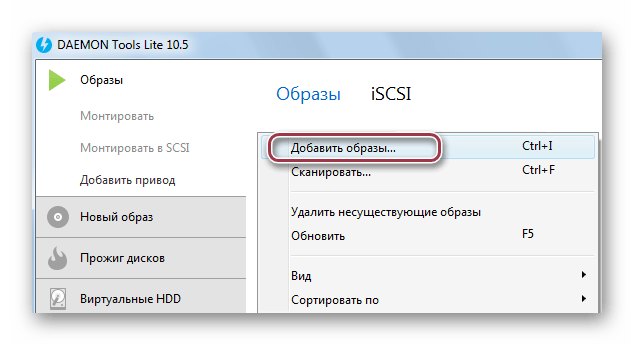 DAEMON Tools Lite 10.5

Образы

Монтировать

Монтировать в SCSI

Добавить привод

Новый образ

Прожиг дисков

Виртуальные HDD

Образы iSCSI

Добавить образы... Ctrl+I
Сканировать... Ctrl+F

Удалить несуществующие образы
Обновить F5

Вид
Сортировать по